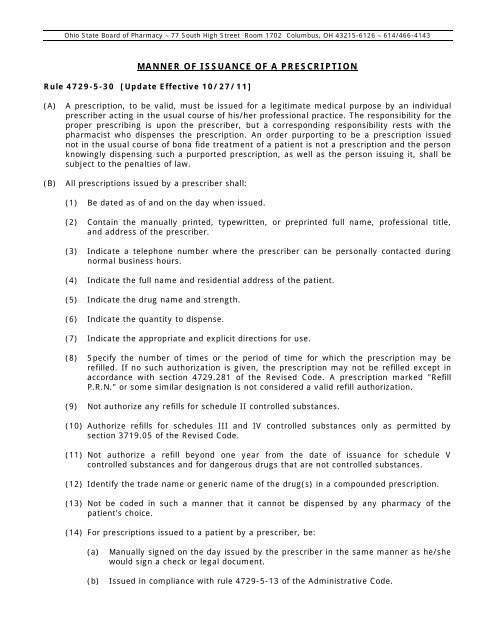 Ohio State Board of Pharmacy ~ 77 South High Street Room 1702 Columbus, OH 43215-6126 ~ 614/466-4143

MANNER OF ISSUANCE OF A PRESCRIPTION

Rule 4729-5-30 [Update Effective 10/27/11]

(A) A prescription, to be valid, must be issued for a legitimate medical purpose by an individual prescriber acting in the usual course of his/her professional practice. The responsibility for the proper prescribing is upon the prescriber, but a corresponding responsibility rests with the pharmacist who dispenses the prescription. An order purporting to be a prescription issued not in the usual course of bona fide treatment of a patient is not a prescription and the person knowingly dispensing such a purported prescription, as well as the person issuing it, shall be subject to the penalties of law.

(B) All prescriptions issued by a prescriber shall:

(1) Be dated as of and on the day when issued.

(2) Contain the manually printed, typewritten, or preprinted full name, professional title, and address of the prescriber.

(3) Indicate a telephone number where the prescriber can be personally contacted during normal business hours.

(4) Indicate the full name and residential address of the patient.

(5) Indicate the drug name and strength.

(6) Indicate the quantity to dispense.

(7) Indicate the appropriate and explicit directions for use.

(8) Specify the number of times or the period of time for which the prescription may be refilled. If no such authorization is given, the prescription may not be refilled except in accordance with section 4729.281 of the Revised Code. A prescription marked "Refill P.R.N." or some similar designation is not considered a valid refill authorization.

(9) Not authorize any refills for schedule II controlled substances.

(10) Authorize refills for schedules III and IV controlled substances only as permitted by section 3719.05 of the Revised Code.

(11) Not authorize a refill beyond one year from the date of issuance for schedule V controlled substances and for dangerous drugs that are not controlled substances.

(12) Identify the trade name or generic name of the drug(s) in a compounded prescription.

(13) Not be coded in such a manner that it cannot be dispensed by any pharmacy of the patient's choice.

(14) For prescriptions issued to a patient by a prescriber, be:

(a) Manually signed on the day issued by the prescriber in the same manner as he/she would sign a check or legal document.

(b) Issued in compliance with rule 4729-5-13 of the Administrative Code.